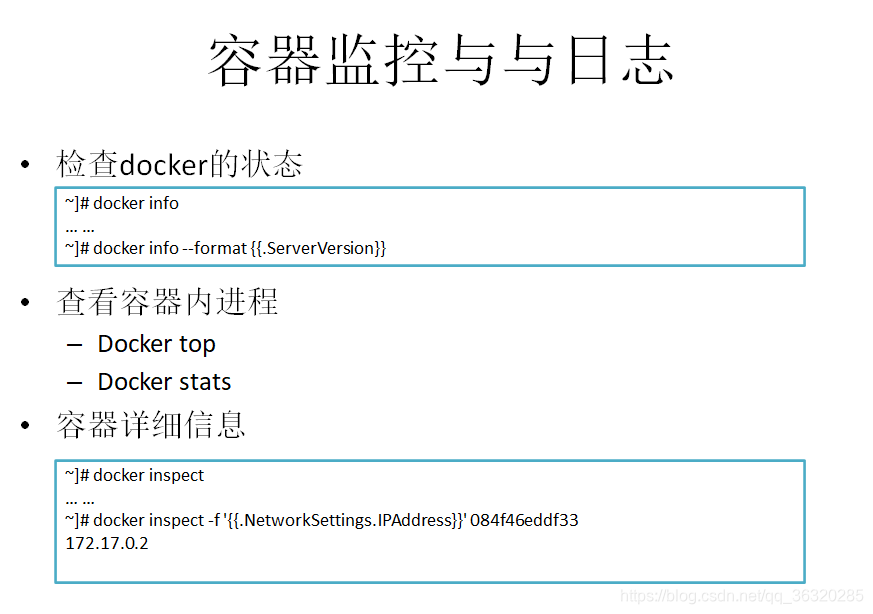 容器监控与与日志

• 检查docker的状态

~]# docker info
… …
~]# docker info --format {{.ServerVersion}}

• 查看容器内进程
- Docker top
- Docker stats

• 容器详细信息

~]# docker inspect
… …
~]# docker inspect -f '{{.NetworkSettings.IPAddress}}' 084f46eddf33
172.17.0.2

https://blog.csdn.net/qq_36320285